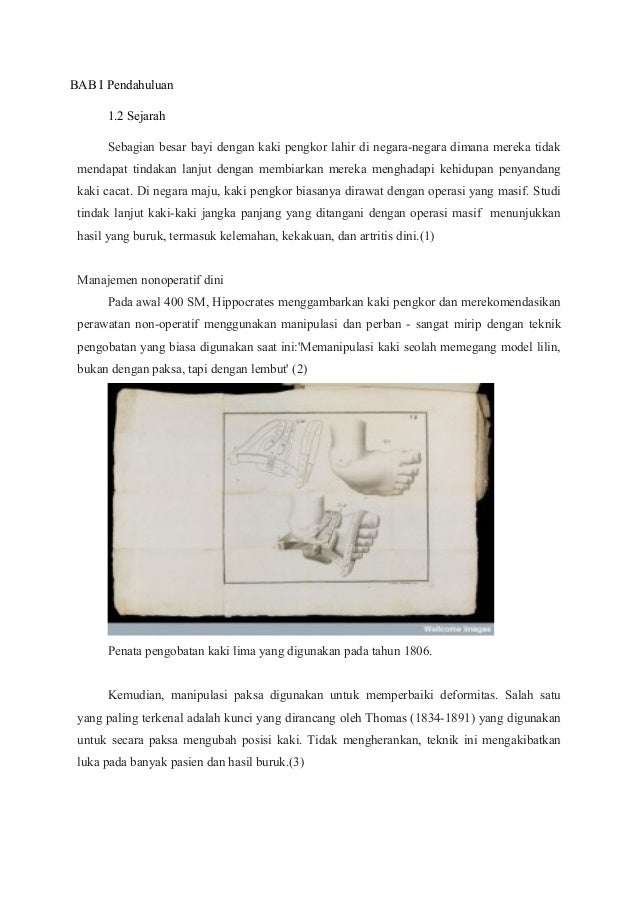 BAB I Pendahuluan

1.2 Sejarah

Sebagian besar bayi dengan kaki pengkor lahir di negara-negara dimana mereka tidak mendapat tindakan lanjut dengan membiarkan mereka menghadapi kehidupan penyandang kaki cacat. Di negara maju, kaki pengkor biasanya dirawat dengan operasi yang masif. Studi tindak lanjut kaki-kaki jangka panjang yang ditangani dengan operasi masif menunjukkan hasil yang buruk, termasuk kelemahan, kekakuan, dan artritis dini.(1)

Manajemen nonoperatif dini

Pada awal 400 SM, Hippocrates menggambarkan kaki pengkor dan merekomendasikan perawatan non-operatif menggunakan manipulasi dan perban - sangat mirip dengan teknik pengobatan yang biasa digunakan saat ini:'Memanipulasi kaki seolah memegang model lilin, bukan dengan paksa, tapi dengan lembut' (2)

Wellcome Images

Penata pengobatan kaki lima yang digunakan pada tahun 1806.

Kemudian, manipulasi paksa digunakan untuk memperbaiki deformitas. Salah satu yang paling terkenal adalah kunci yang dirancang oleh Thomas (1834-1891) yang digunakan untuk secara paksa mengubah posisi kaki. Tidak mengherankan, teknik ini mengakibatkan luka pada banyak pasien dan hasil buruk.(3)